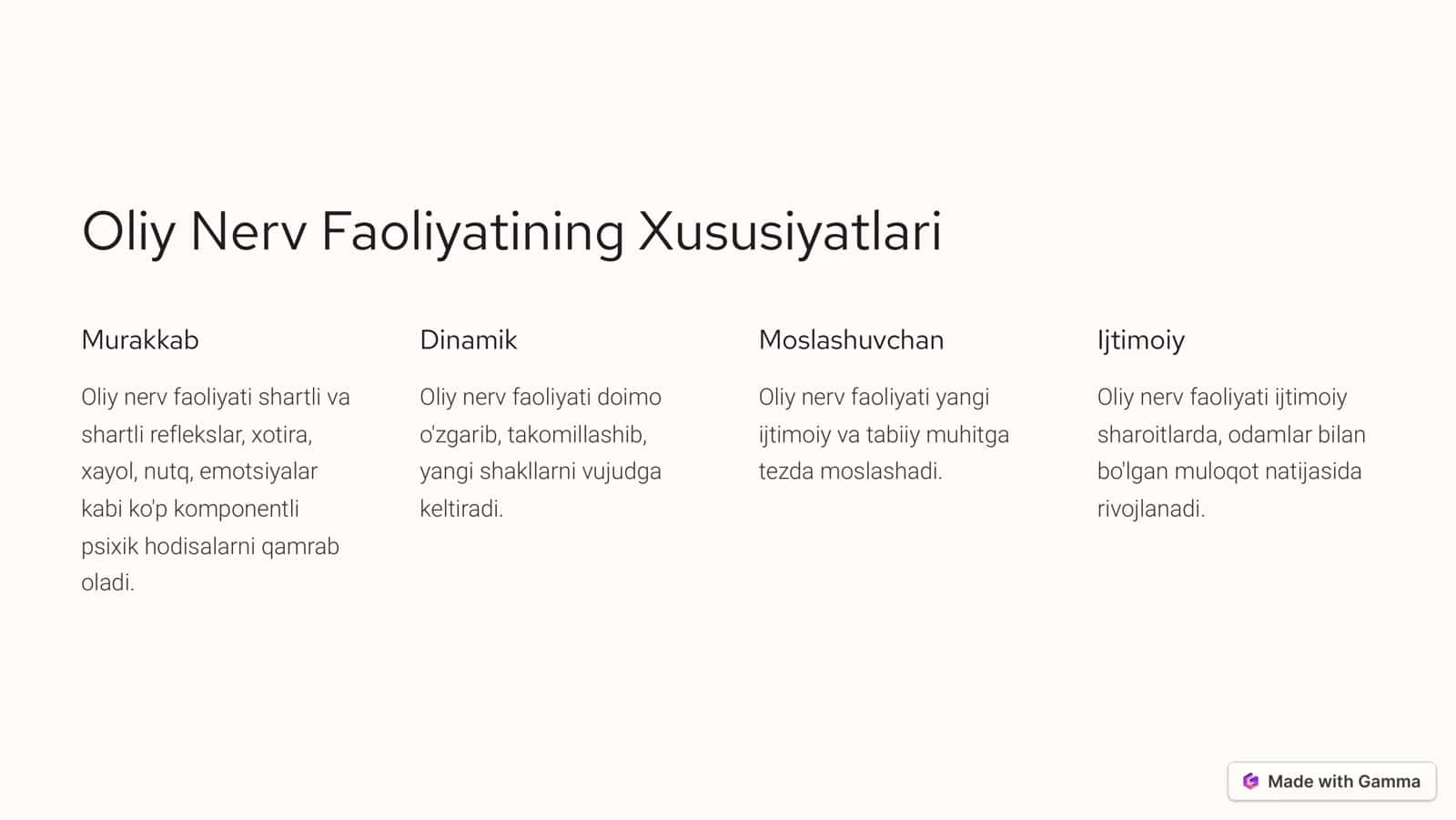 Oliy Nerv Faoliyatining Xususiyatlari

Murakkab

Oliy nerv faoliyati shartli va shartli reflekslar, xotira, xayol, nutq, emotsiyalar kabi ko'p komponentli psixik hodisalarni qamrab oladi.

Dinamik

Oliy nerv faoliyati doimo o'zgarib, takomillashib, yangi shakllarni vujudga keltiradi.

Moslashuvchan

Oliy nerv faoliyati yangi ijtimoiy va tabiiy muhitga tezda moslashadi.

Ijtimoiy

Oliy nerv faoliyati ijtimoiy sharoitlarda, odamlar bilan bo'lgan muloqot natijasida rivojlanadi.

Made with Gamma